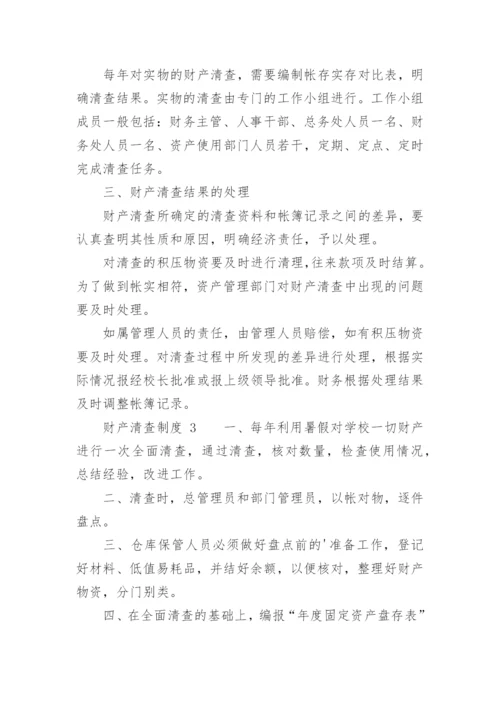 每年对实物的财产清查，需要编制帐存实存对比表，明确清查结果。实物的清查由专门的工作小组进行。工作小组成员一般包括：财务主管、人事干部、总务处人员一名、财务处人员一名、资产使用部门人员若干，定期、定点、定时完成清查任务。

三、财产清查结果的处理

财产清查所确定的清查资料和帐簿记录之间的差异，要认真查明其性质和原因，明确经济责任，予以处理。

对清查的积压物资要及时进行清理，往来款项及时结算。为了做到帐实相符，资产管理部门对财产清查中出现的问题要及时处理。

如属管理人员的责任，由管理人员赔偿，如有积压物资要及时处理。对清查过程中所发现的差异进行处理，根据实际情况报经校长批准或报上级领导批准。财务根据处理结果及时调整帐簿记录。

财产清查制度 3　　一、每年利用暑假对学校一切财产进行一次全面清查，通过清查，核对数量，检查使用情况，总结经验，改进工作。

二、清查时，总管理员和部门管理员，以帐对物，逐件盘点。

三、仓库保管人员必须做好盘点前的'准备工作，登记好材料、低值易耗品，并结好余额，以便核对，整理好财产物资，分门别类。

四、在全面清查的基础上，编报“年度固定资产盘存表”